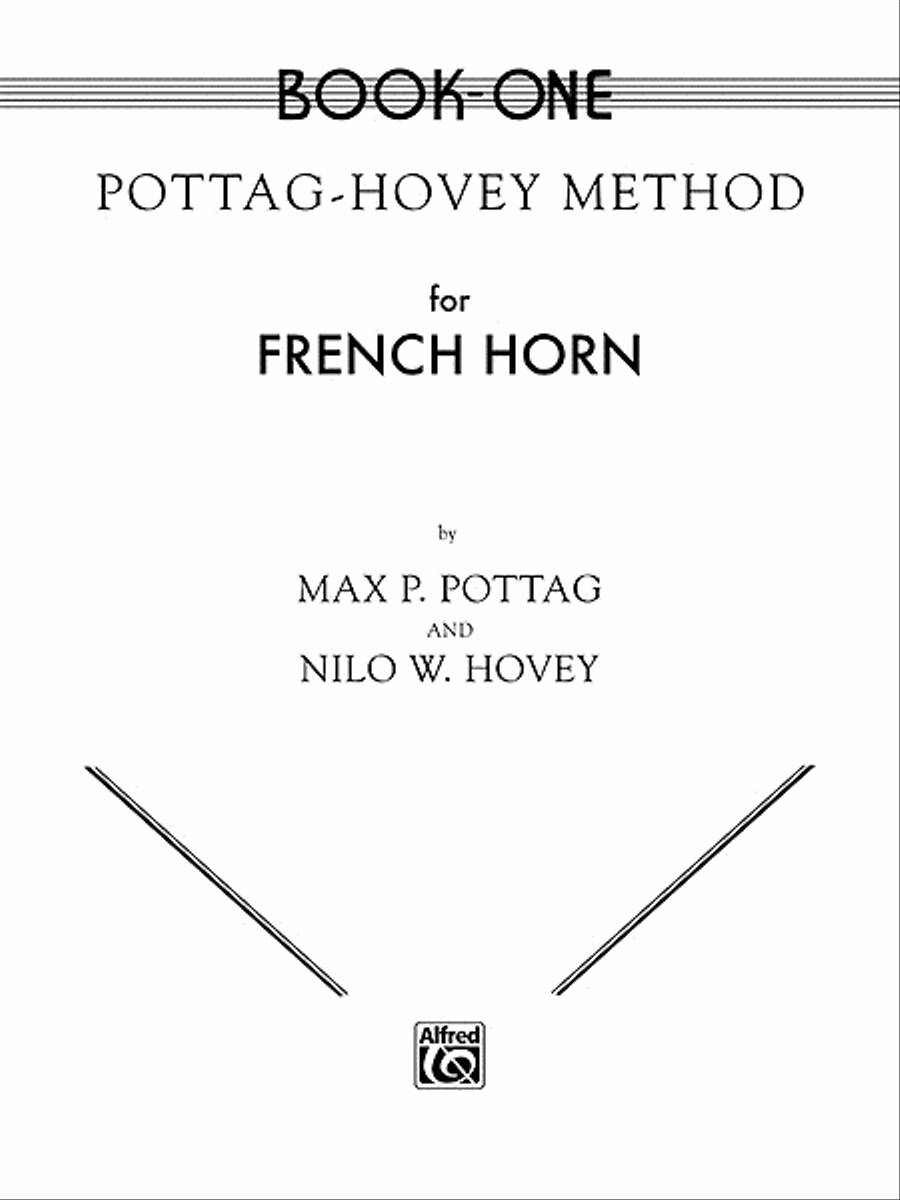 BOOK-ONE

POTTAG-HOVEY METHOD

for
FRENCH HORN

by
MAX P. POTTAG
AND
NILO W. HOVEY

Alfred